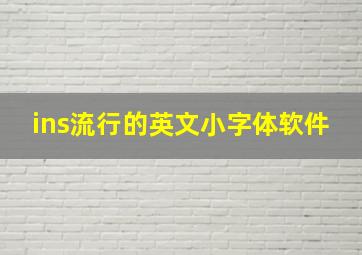 ins流行的英文小字体软件